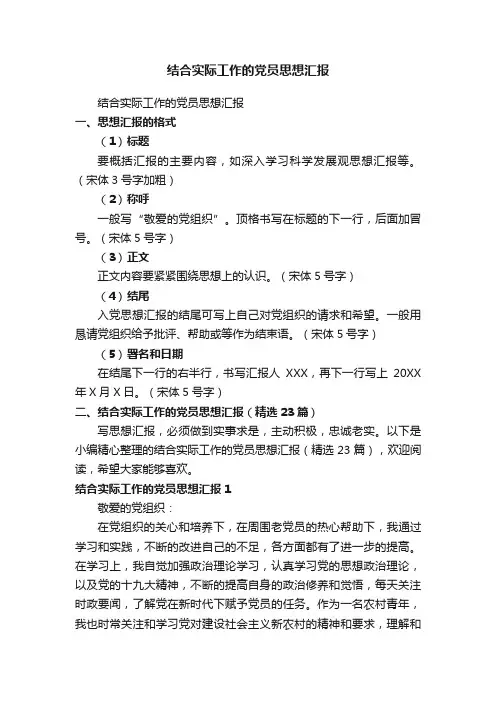 结合实际工作的党员思想汇报

结合实际工作的党员思想汇报

一、思想汇报的格式

（1）标题

要概括汇报的主要内容，如深入学习科学发展观思想汇报等。（宋体 3 号字加粗）

（2）称呼

一般写“敬爱的党组织”。顶格书写在标题的下一行，后面加冒号。（宋体 5 号字）

（3）正文

正文内容要紧紧围绕思想上的认识。（宋体 5 号字）

（4）结尾

入党思想汇报的结尾可写上自己对党组织的请求和希望。一般用恳请党组织给予批评、帮助或等作为结束语。（宋体 5 号字）

（5）署名和日期

在结尾下一行的右半行，书写汇报人 XXX，再下一行写上 20XX 年 X 月 X 日。（宋体 5 号字）

二、结合实际工作的党员思想汇报（精选 23 篇）

写思想汇报，必须做到实事求是，主动积极，忠诚老实。以下是小编精心整理的结合实际工作的党员思想汇报（精选 23 篇），欢迎阅读，希望大家能够喜欢。

结合实际工作的党员思想汇报 1

敬爱的党组织：

在党组织的关心和培养下，在周围老党员的热心帮助下，我通过学习和实践，不断的改进自己的不足，各方面都有了进一步的提高。在学习上，我自觉加强政治理论学习，认真学习党的思想政治理论，以及党的十九大精神，不断的提高自身的政治修养和觉悟，每天关注时政要闻，了解党在新时代下赋予党员的任务。作为一名农村青年，我也时常关注和学习党对建设社会主义新农村的精神和要求，理解和